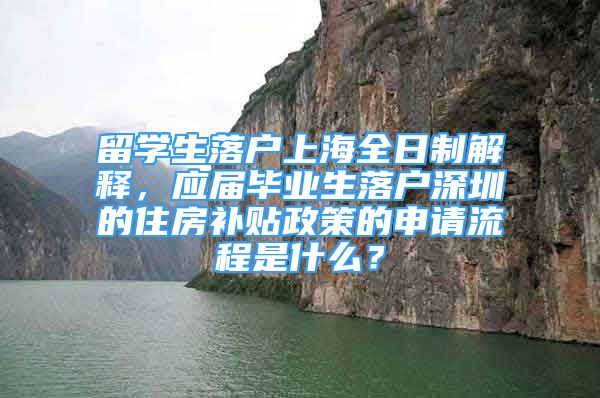 留学生落户上海全日制解释，应届毕业生落户深圳的住房补贴政策的申请流程是什么？